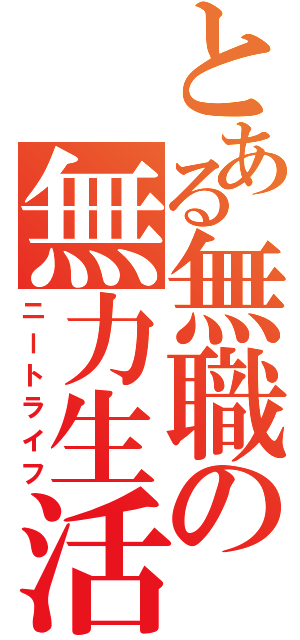 とある無職の無力生活
ニートライフ